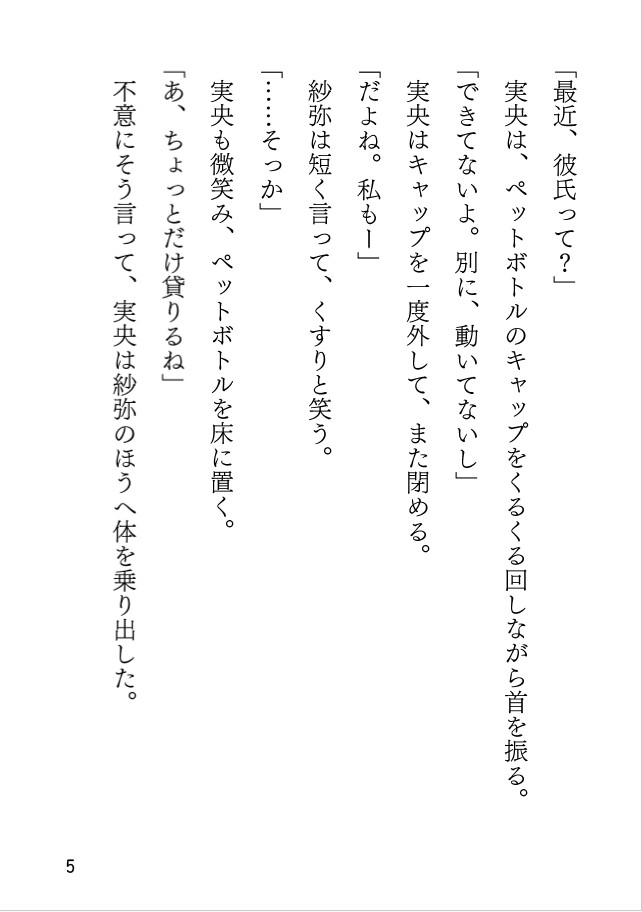 「最近、彼氏って？」

実央は、ペットボトルのキャップをくるくる回しながら首を振る。

「できてないよ。別に、動いてないし」

実央はキャップを一度外して、また閉める。

「だよね。私もー」

紗弥は短く言って、くすりと笑う。

「……そっか」

実央も微笑み、ペットボトルを床に置く。

「あ、ちょっとだけ貸りるね」

不意にそう言って、実央は紗弥のほうへ体を乗り出した。

5